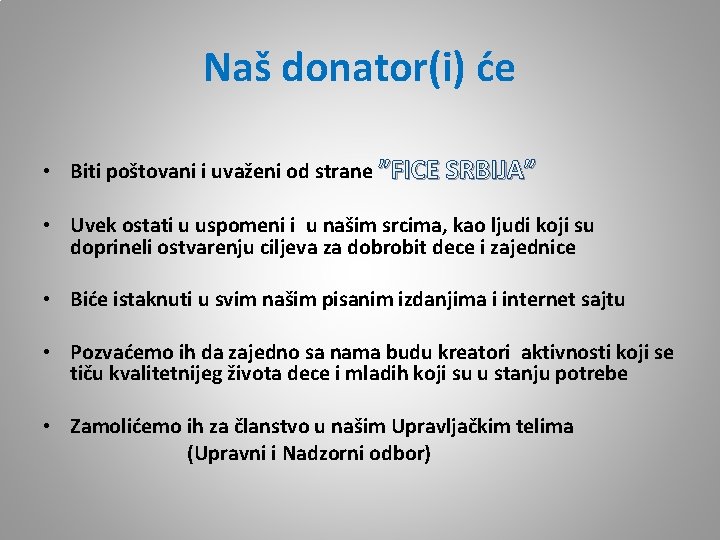 Naš donator(i) će

• Biti poštovani i uvaženi od strane "FICE SRBIJA"

• Uvek ostati u uspomeni i u našim srcima, kao ljudi koji su doprineli ostvarenju ciljeva za dobrobit dece i zajednice

• Biće istaknuti u svim našim pisanim izdanjima i internet sajtu

• Pozvaćemo ih da zajedno sa nama budu kreatori aktivnosti koji se tiču kvalitetnijeg života dece i mladih koji su u stanju potrebe

• Zamolićemo ih za članstvo u našim Upravljačkim telima (Upravni i Nadzorni odbor)